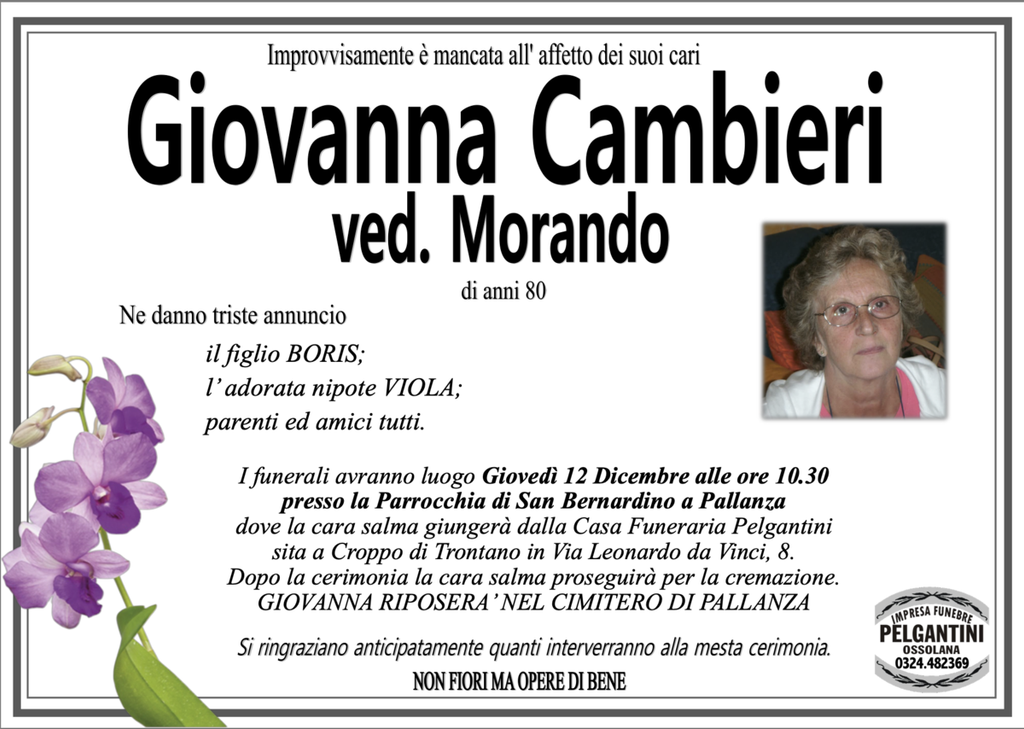 Improvvisamente è mancata all' affetto dei suoi cari

Giovanna Cambieri

ved. Morando

di anni 80

Ne danno triste annuncio

il figlio BORIS;
l' adorata nipote VIOLA;
parenti ed amici tutti.

I funerali avranno luogo Giovedì 12 Dicembre alle ore 10.30 presso la Parrocchia di San Bernardino a Pallanza dove la cara salma giungerà dalla Casa Funeraria Pelgantini sita a Croppo di Trontano in Via Leonardo da Vinci, 8. Dopo la cerimonia la cara salma proseguirà per la cremazione. GIOVANNA RIPOSERA' NEL CIMITERO DI PALLANZA

Si ringraziano anticipatamente quanti interverranno alla mesta cerimonia.

NON FIORI MA OPERE DI BENE

IMPRESA FUNEBRE
PELGANTINI
OSSOLANA
0324.482369